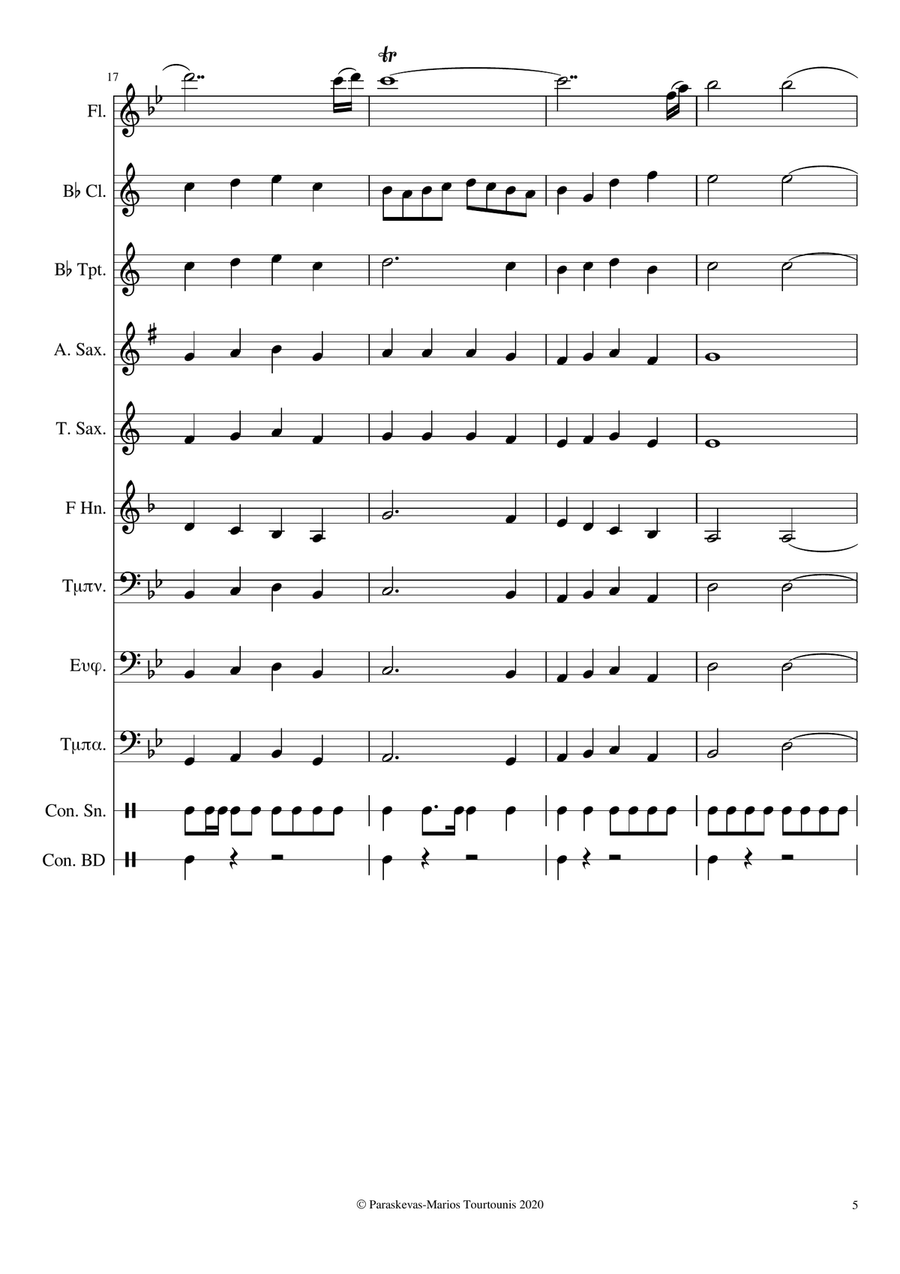 17

tr

Fl.

B♭ Cl.

B♭ Tpt.

A. Sax.

T. Sax.

F Hn.

Τμπν.

Ευφ.

Τμπα.

Con. Sn.

Con. BD

© Paraskevas-Marios Tourtounis 2020

5